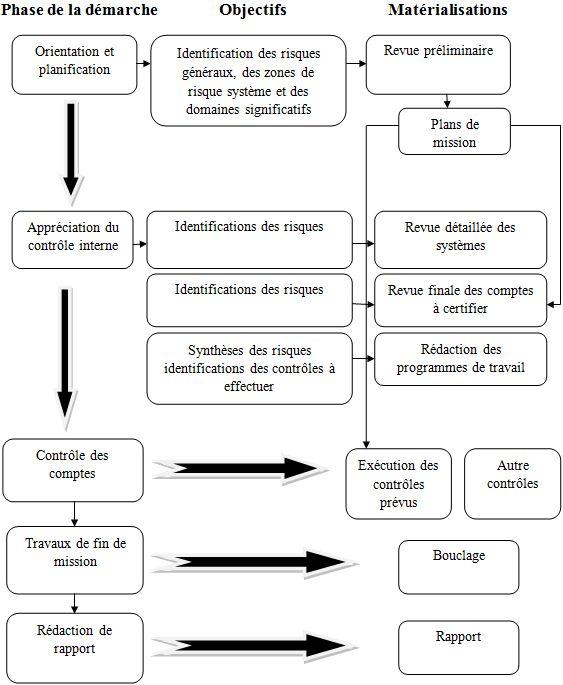 Phase de la démarche

Objectifs

Matérialisations

Orientation et planification

Identification des risques généraux, des zones de risque système et des domaines significatifs

Revue préliminaire

Plans de mission

Appréciation du contrôle interne

Identifications des risques

Revue détaillée des systèmes

Identifications des risques

Revue finale des comptes à certifier

Synthèses des risques identifications des contrôles à effectuer

Rédaction des programmes de travail

Contrôle des comptes

Exécution des contrôles prévus

Autre contrôles

Travaux de fin de mission

Bouclage

Rédaction de rapport

Rapport